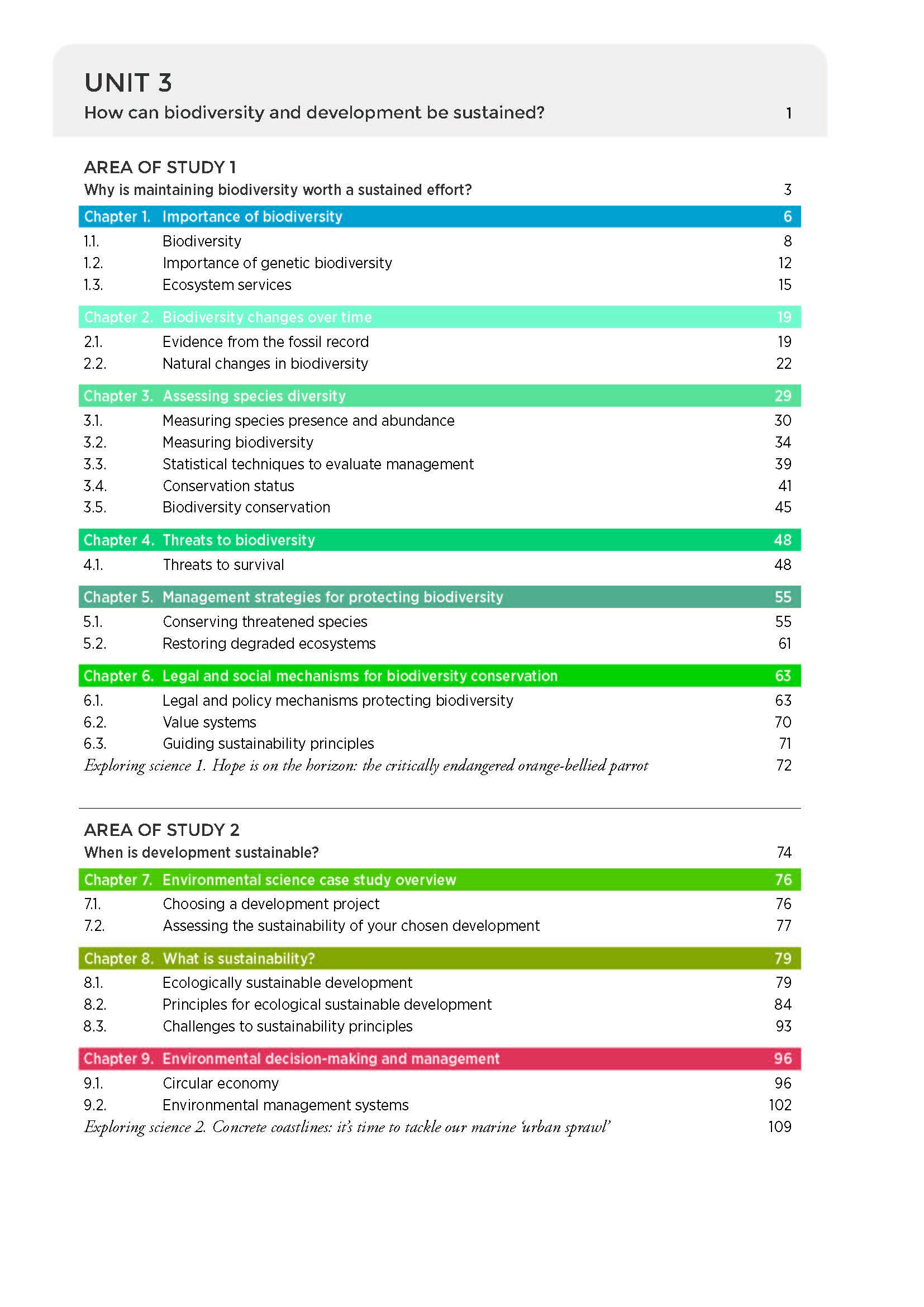 UNIT 3
How can biodiversity and development be sustained? 1

AREA OF STUDY 1
Why is maintaining biodiversity worth a sustained effort? 3

Chapter 1. Importance of biodiversity 6
1.1. Biodiversity 8
1.2. Importance of genetic biodiversity 12
1.3. Ecosystem services 15

Chapter 2. Biodiversity changes over time 19
2.1. Evidence from the fossil record 19
2.2. Natural changes in biodiversity 22

Chapter 3. Assessing species diversity 29
3.1. Measuring species presence and abundance 30
3.2. Measuring biodiversity 34
3.3. Statistical techniques to evaluate management 39
3.4. Conservation status 41
3.5. Biodiversity conservation 45

Chapter 4. Threats to biodiversity 48
4.1. Threats to survival 48

Chapter 5. Management strategies for protecting biodiversity 55
5.1. Conserving threatened species 55
5.2. Restoring degraded ecosystems 61

Chapter 6. Legal and social mechanisms for biodiversity conservation 63
6.1. Legal and policy mechanisms protecting biodiversity 63
6.2. Value systems 70
6.3. Guiding sustainability principles 71
Exploring science 1. Hope is on the horizon: the critically endangered orange-bellied parrot 72

AREA OF STUDY 2
When is development sustainable? 74

Chapter 7. Environmental science case study overview 76
7.1. Choosing a development project 76
7.2. Assessing the sustainability of your chosen development 77

Chapter 8. What is sustainability? 79
8.1. Ecologically sustainable development 79
8.2. Principles for ecological sustainable development 84
8.3. Challenges to sustainability principles 93

Chapter 9. Environmental decision-making and management 96
9.1. Circular economy 96
9.2. Environmental management systems 102
Exploring science 2. Concrete coastlines: it's time to tackle our marine 'urban sprawl' 109